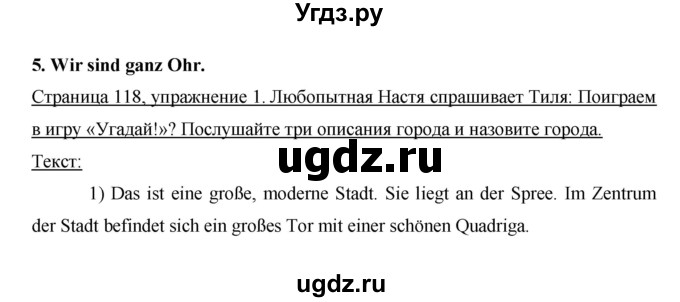 Угдз.ру

5. Wir sind ganz Ohr.

Страница 118, упражнение 1. Любопытная Настя спрашивает Тиля: Поиграем в игру «Угадай!»? Послушайте три описания города и назовите города.

Текст:

ugdz.ru

1) Das ist eine große, moderne Stadt. Sie liegt an der Spree. Im Zentrum der Stadt befindet sich ein großes Tor mit einer schönen Quadriga.

ugdz.ru